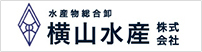 水産物総合卸
横山水産 株式会社